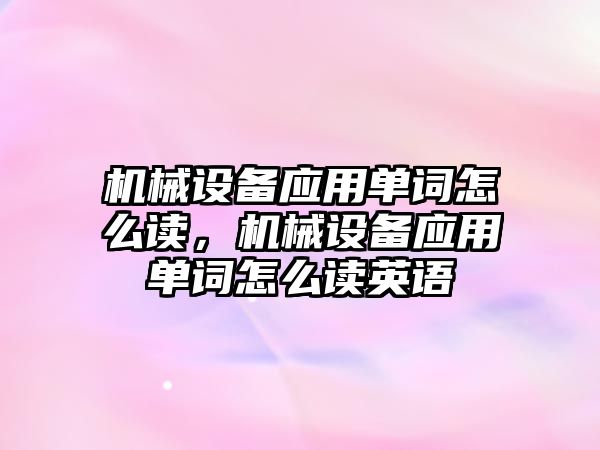 机械设备应用单词怎么读，机械设备应用单词怎么读英语